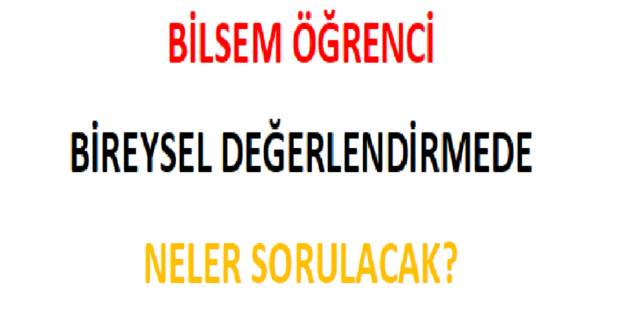 BİLSEM ÖĞRENCİ

BİREYSEL DEĞERLENDİRMEDE

NELER SORULACAK?